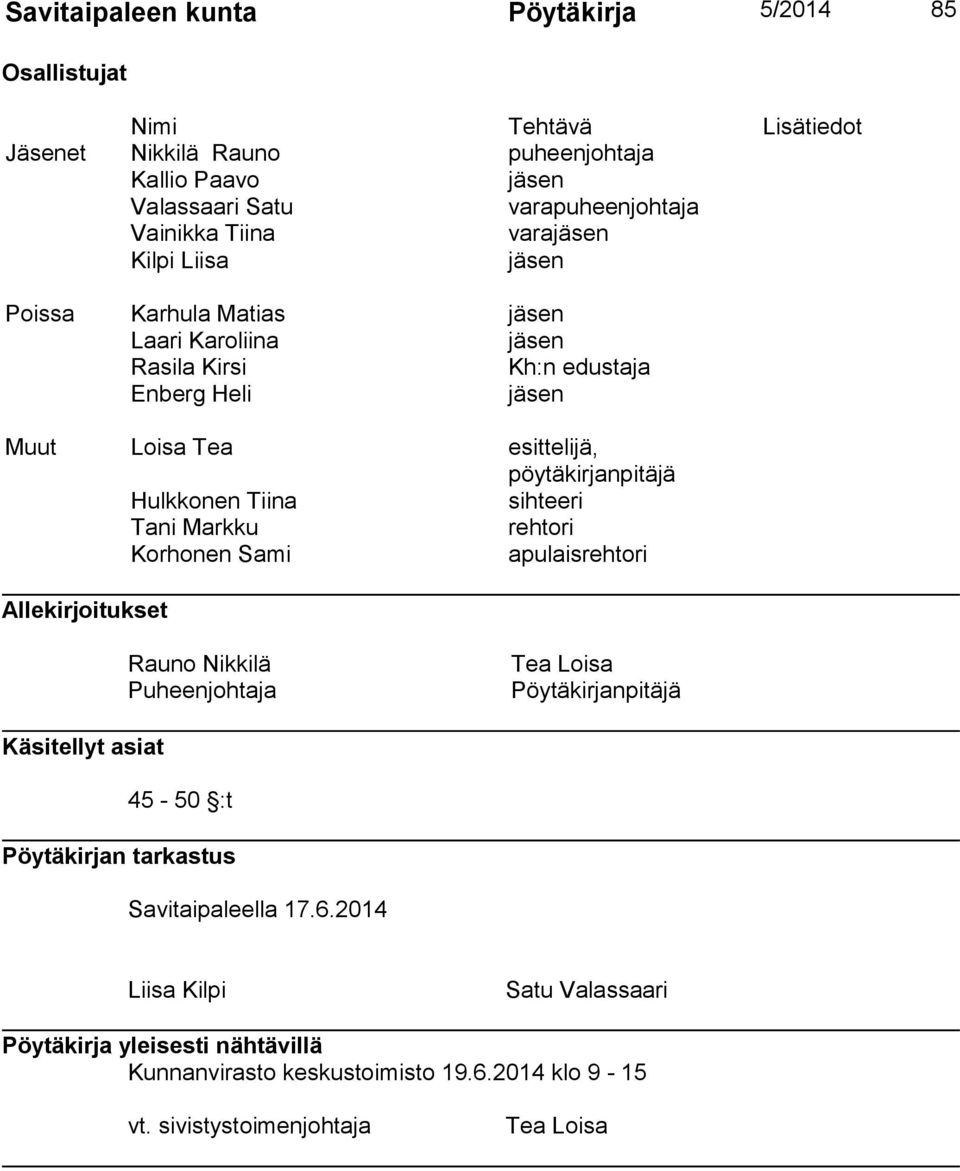 Savitaipaleen kunta Pöytäkirja 5/2014 85

Osallistujat

| | Nimi | Tehtävä | Lisätiedot |
|---|---|---|---|
| Jäsenet | Nikkilä Rauno | puheenjohtaja | |
| | Kallio Paavo | jäsen | |
| | Valassaari Satu | varapuheenjohtaja | |
| | Vainikka Tiina | varajäsen | |
| | Kilpi Liisa | jäsen | |
| Poissa | Karhula Matias | jäsen | |
| | Laari Karoliina | jäsen | |
| | Rasila Kirsi | Kh:n edustaja | |
| | Enberg Heli | jäsen | |
| Muut | Loisa Tea | esittelijä, pöytäkirjanpitäjä | |
| | Hulkkonen Tiina | sihteeri | |
| | Tani Markku | rehtori | |
| | Korhonen Sami | apulaisrehtori | |

Allekirjoitukset

Rauno Nikkilä
Puheenjohtaja

Tea Loisa
Pöytäkirjanpitäjä

Käsitellyt asiat

45 - 50 §:t

Pöytäkirjan tarkastus

Savitaipaleella 17.6.2014

Liisa Kilpi Satu Valassaari

Pöytäkirja yleisesti nähtävillä
Kunnanvirasto keskustoimisto 19.6.2014 klo 9 - 15

vt. sivistystoimenjohtaja Tea Loisa